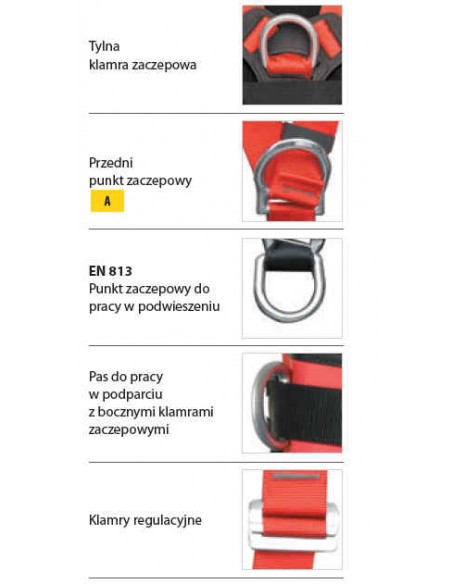 Tylna
klamra zaczepowa

Przedni
punkt zaczepowy

A

EN 813
Punkt zaczepowy do
pracy w podwieszeniu

Pas do pracy
w podparciu
z bocznymi klamrami
zaczepowymi

Klamry regulacyjne